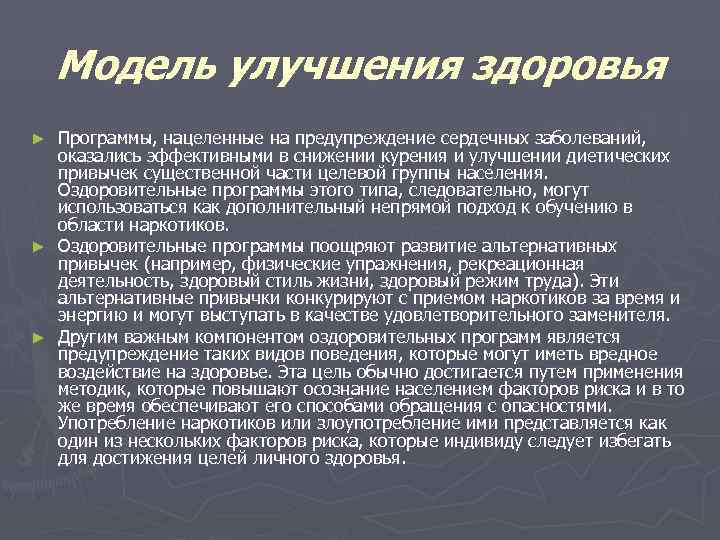 Модель улучшения здоровья

► Программы, нацеленные на предупреждение сердечных заболеваний, оказались эффективными в снижении курения и улучшении диетических привычек существенной части целевой группы населения. Оздоровительные программы этого типа, следовательно, могут использоваться как дополнительный непрямой подход к обучению в области наркотиков.

► Оздоровительные программы поощряют развитие альтернативных привычек (например, физические упражнения, рекреационная деятельность, здоровый стиль жизни, здоровый режим труда). Эти альтернативные привычки конкурируют с приемом наркотиков за время и энергию и могут выступать в качестве удовлетворительного заменителя.

► Другим важным компонентом оздоровительных программ является предупреждение таких видов поведения, которые могут иметь вредное воздействие на здоровье. Эта цель обычно достигается путем применения методик, которые повышают осознание населением факторов риска и в то же время обеспечивают его способами обращения с опасностями. Употребление наркотиков или злоупотребление ими представляется как один из нескольких факторов риска, которые индивиду следует избегать для достижения целей личного здоровья.